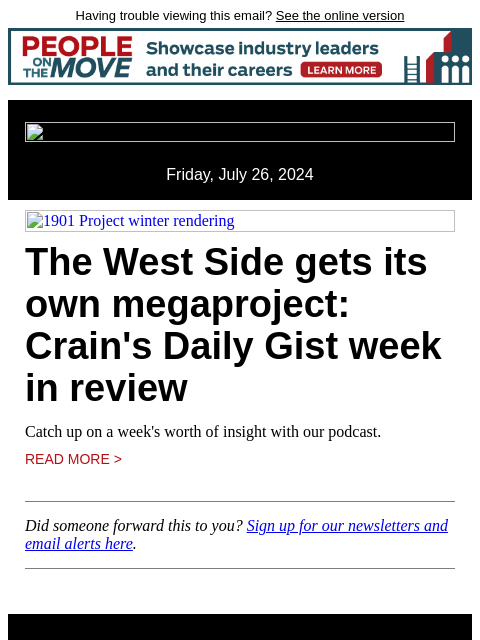 Having trouble viewing this email? See the online version

PEOPLE ON THE MOVE Showcase industry leaders and their careers LEARN MORE

Friday, July 26, 2024

1901 Project winter rendering

The West Side gets its own megaproject: Crain's Daily Gist week in review

Catch up on a week's worth of insight with our podcast.

READ MORE >

Did someone forward this to you? Sign up for our newsletters and email alerts here.